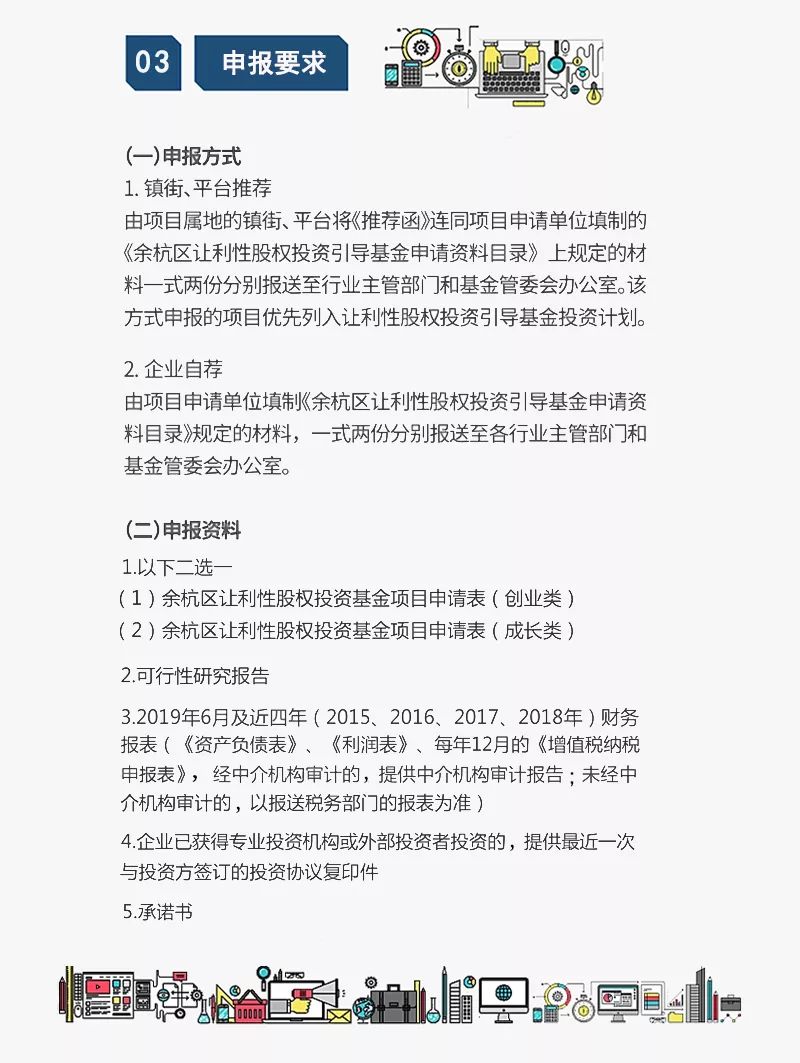 03 申报要求

(一)申报方式

1. 镇街、平台推荐

由项目属地的镇街、平台将《推荐函》连同项目申请单位填制的《余杭区让利性股权投资引导基金申请资料目录》上规定的材料一式两份分别报送至行业主管部门和基金管委会办公室。该方式申报的项目优先列入让利性股权投资引导基金投资计划。

2. 企业自荐

由项目申请单位填制《余杭区让利性股权投资引导基金申请资料目录》规定的材料，一式两份分别报送至各行业主管部门和基金管委会办公室。

(二)申报资料

1.以下二选一

（1）余杭区让利性股权投资基金项目申请表（创业类）

（2）余杭区让利性股权投资基金项目申请表（成长类）

2.可行性研究报告

3.2019年6月及近四年（2015、2016、2017、2018年）财务报表（《资产负债表》、《利润表》、每年12月的《增值税纳税申报表》，经中介机构审计的，提供中介机构审计报告；未经中介机构审计的，以报送税务部门的报表为准）

4.企业已获得专业投资机构或外部投资者投资的，提供最近一次与投资方签订的投资协议复印件

5.承诺书